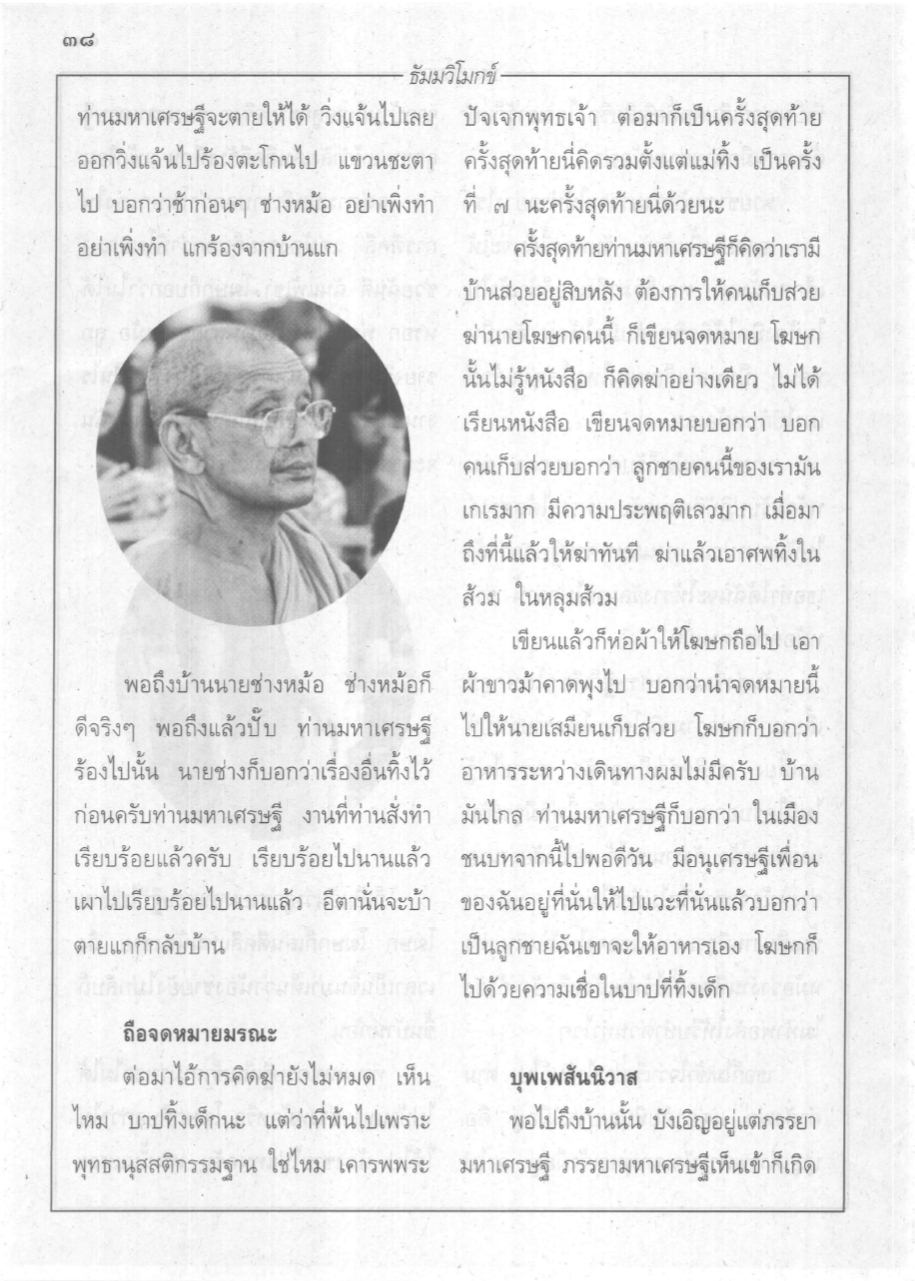 ๓๘

ธัมมวิโมกข์

ท่านมหาเศรษฐีจะตายให้ได้ วิ่งแจ้นไปเลย ออกวิ่งแจ้นไปร้องตะโกนไป แขวนชะตาไป บอกว่าช้าก่อนๆ ช่างหม้อ อย่าเพิ่งทำ อย่าเพิ่งทำ แกร้องจากบ้านแก

พอถึงบ้านนายช่างหม้อ ช่างหม้อก็ดีจริงๆ พอถึงแล้วปั๊บ ท่านมหาเศรษฐีร้องไปนั้น นายช่างก็บอกว่าเรื่องอื่นทิ้งไว้ก่อนครับท่านมหาเศรษฐี งานที่ท่านสั่งทำเรียบร้อยแล้วครับ เรียบร้อยไปนานแล้ว เผาไปเรียบร้อยไปนานแล้ว อีตานั่นจะบ้าตายแกก็กลับบ้าน

ถือจดหมายมรณะ

ต่อมาไอ้การคิดฆ่ายังไม่หมด เห็นไหม บาปทิ้งเด็กนะ แต่ว่าที่พ้นไปเพราะพุทธานุสสติกรรมฐาน ใช่ไหม เคารพพระปัจเจกพุทธเจ้า ต่อมาก็เป็นครั้งสุดท้าย ครั้งสุดท้ายนี่คิดรวมตั้งแต่แม่ทิ้ง เป็นครั้งที่ ๗ นะครั้งสุดท้ายนี่ด้วยนะ

ครั้งสุดท้ายท่านมหาเศรษฐีก็คิดว่าเรามีบ้านส่วยอยู่สิบหลัง ต้องการให้คนเก็บส่วยฆ่านายโฆษกคนนี้ ก็เขียนจดหมาย โฆษกนั้นไม่รู้หนังสือ ก็คิดฆ่าอย่างเดียว ไม่ได้เรียนหนังสือ เขียนจดหมายบอกว่า บอกคนเก็บส่วยบอกว่า ลูกชายคนนี้ของเรามันเกเรมาก มีความประพฤติเลวมาก เมื่อมาถึงที่นี้แล้วให้ฆ่าทันที ฆ่าแล้วเอาศพทิ้งในส้วม ในหลุมส้วม

เขียนแล้วก็ห่อผ้าให้โฆษกถือไป เอาผ้าขาวม้าคาดพุงไป บอกว่านำจดหมายนี้ไปให้นายเสมียนเก็บส่วย โฆษกก็บอกว่าอาหารระหว่างเดินทางผมไม่มีครับ บ้านมันไกล ท่านมหาเศรษฐีก็บอกว่า ในเมืองชนบทจากนี้ไปพอดีวัน มีอนุเศรษฐีเพื่อนของฉันอยู่ที่นั่นให้ไปแวะที่นั่นแล้วบอกว่าเป็นลูกชายฉันเขาจะให้อาหารเอง โฆษกก็ไปด้วยความเชื่อในบาปที่ทิ้งเด็ก

บุพเพสันนิวาส

พอไปถึงบ้านนั้น บังเอิญอยู่แต่ภรรยามหาเศรษฐี ภรรยามหาเศรษฐีเห็นเข้าก็เกิด